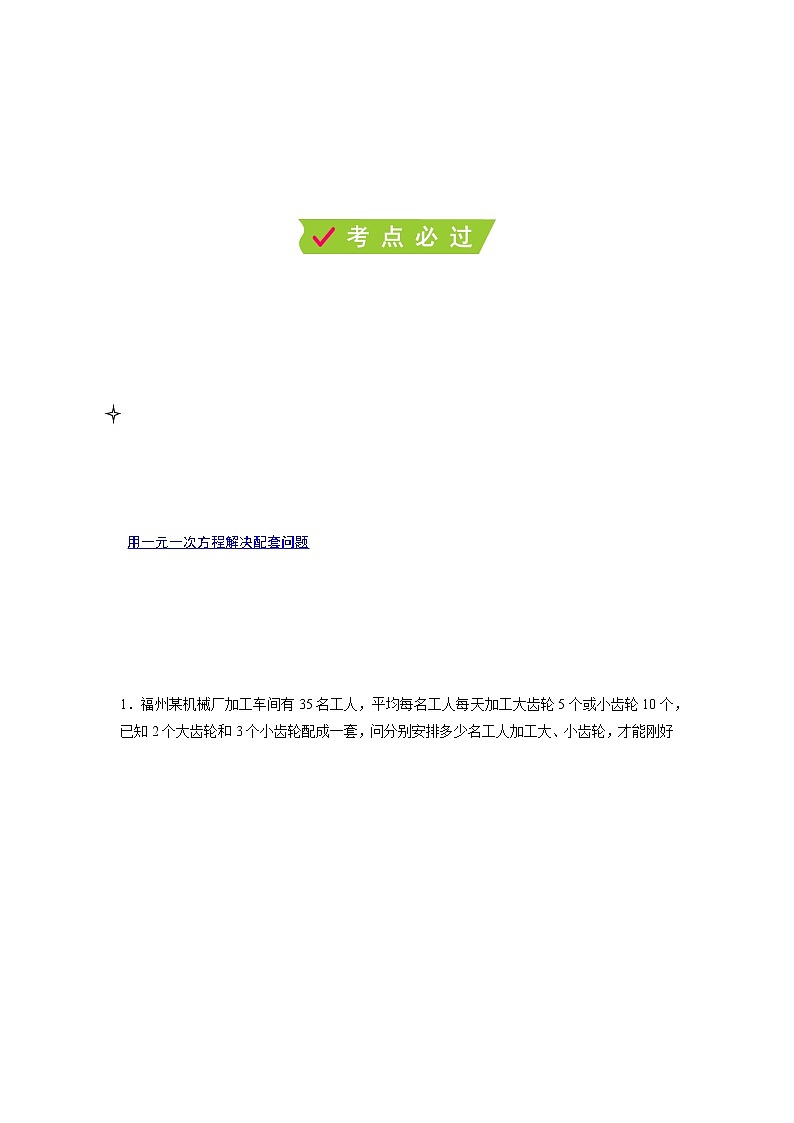 考点必过

用一元一次方程解决配套问题

1．福州某机械厂加工车间有 35 名工人，平均每名工人每天加工大齿轮 5 个或小齿轮 10 个，已知 2 个大齿轮和 3 个小齿轮配成一套，问分别安排多少名工人加工大、小齿轮，才能刚好